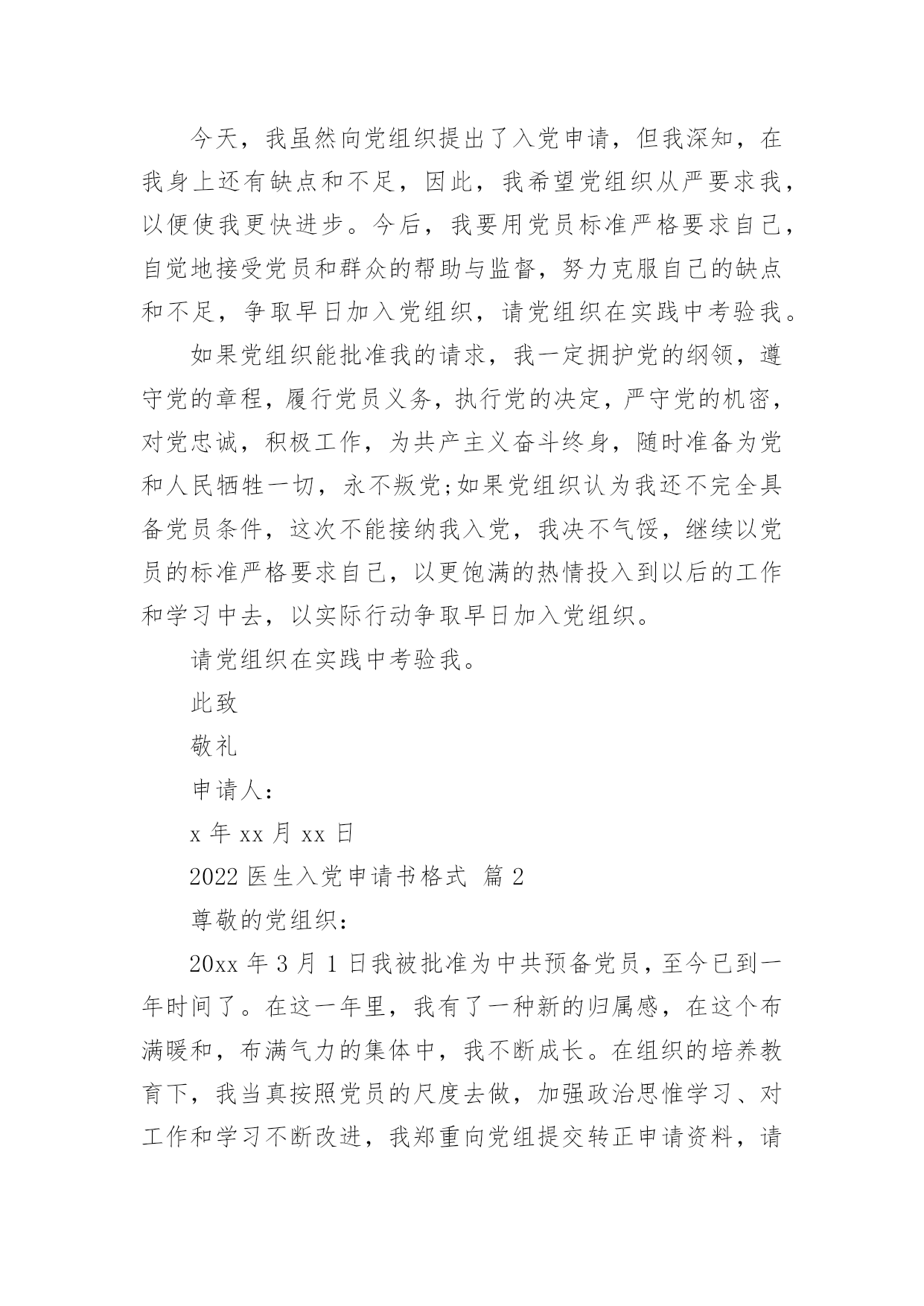 今天，我虽然向党组织提出了入党申请，但我深知，在我身上还有缺点和不足，因此，我希望党组织从严要求我，以便使我更快进步。今后，我要用党员标准严格要求自己，自觉地接受党员和群众的帮助与监督，努力克服自己的缺点和不足，争取早日加入党组织，请党组织在实践中考验我。

如果党组织能批准我的请求，我一定拥护党的纲领，遵守党的章程，履行党员义务，执行党的决定，严守党的机密，对党忠诚，积极工作，为共产主义奋斗终身，随时准备为党和人民牺牲一切，永不叛党;如果党组织认为我还不完全具备党员条件，这次不能接纳我入党，我决不气馁，继续以党员的标准严格要求自己，以更饱满的热情投入到以后的工作和学习中去，以实际行动争取早日加入党组织。

请党组织在实践中考验我。

此致

敬礼

申请人：

x 年 xx 月 xx 日

2022 医生入党申请书格式 篇 2

尊敬的党组织：

20xx 年 3 月 1 日我被批准为中共预备党员，至今已到一年时间了。在这一年里，我有了一种新的归属感，在这个布满暖和，布满气力的集体中，我不断成长。在组织的培养教育下，我当真按照党员的尺度去做，加强政治思惟学习、对工作和学习不断改进，我郑重向党组提交转正申请资料，请